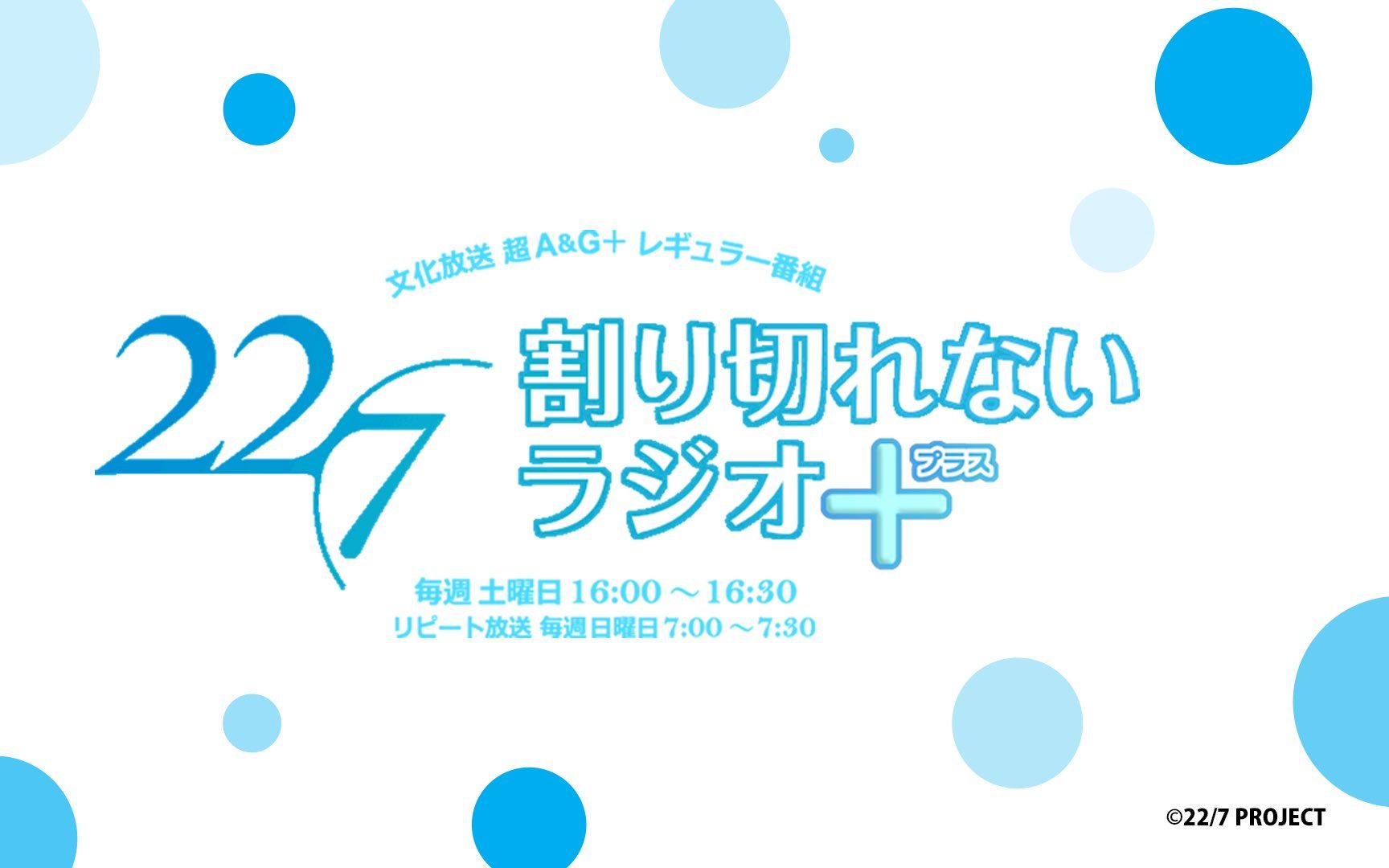 文化放送 超A&G+ レギュラー番組

22/7

割り切れない
ラジオ+
プラス

毎週 土曜日 16:00 ～ 16:30
リピート放送 毎週日曜日 7:00 ～ 7:30

©22/7 PROJECT